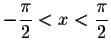 $-\frac{\pi}{2} < x < \frac{\pi}{2}$